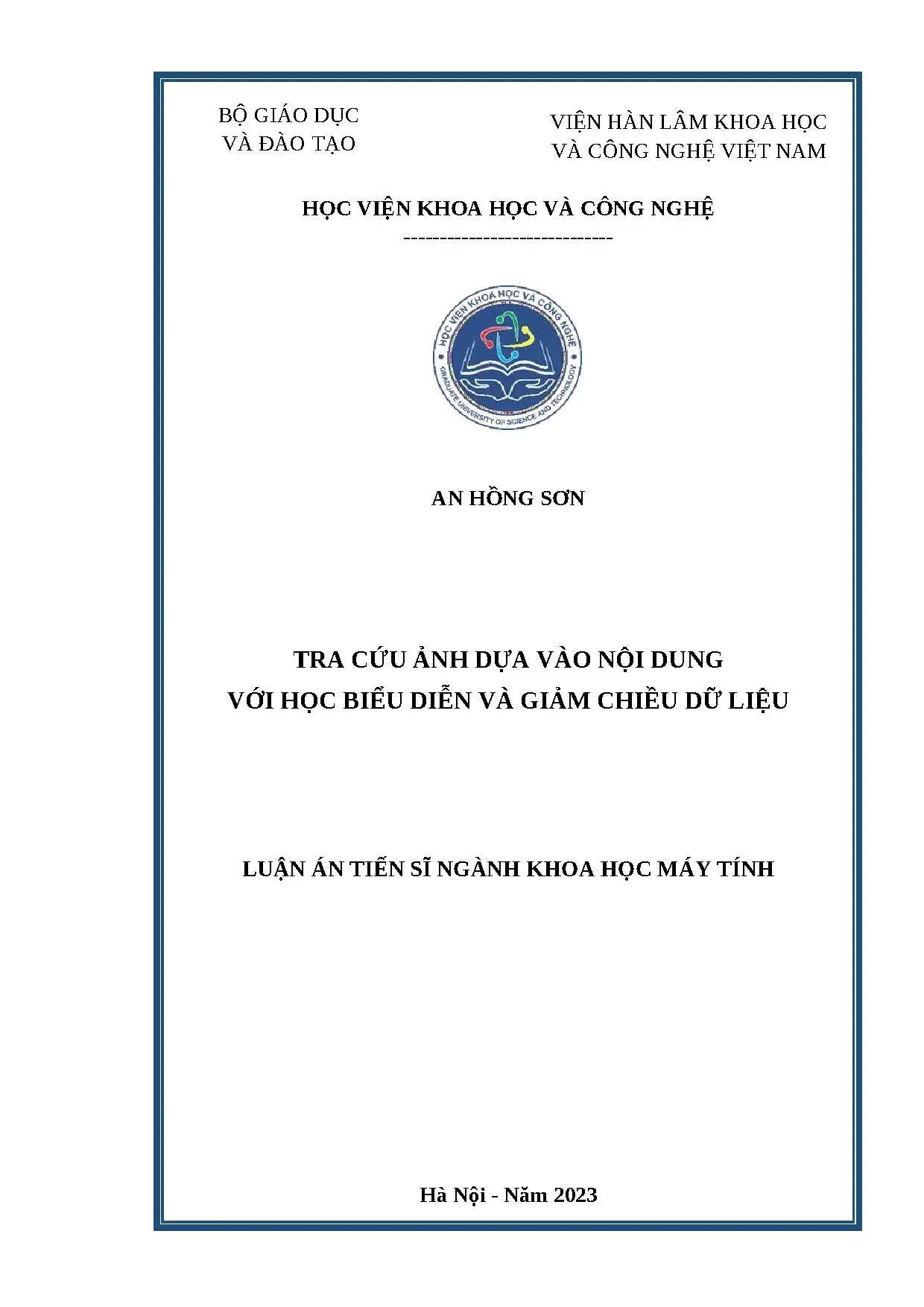 BỘ GIÁO DỤC
VÀ ĐÀO TẠO

VIỆN HÀN LÂM KHOA HỌC
VÀ CÔNG NGHỆ VIỆT NAM

HỌC VIỆN KHOA HỌC VÀ CÔNG NGHỆ
-----------------------------

HỌC VIỆN KHOA HỌC VÀ CÔNG NGHỆ
GRADUATE UNIVERSITY OF SCIENCE AND TECHNOLOGY

AN HỒNG SƠN

TRA CỨU ẢNH DỰA VÀO NỘI DUNG
VỚI HỌC BIỂU DIỄN VÀ GIẢM CHIỀU DỮ LIỆU

LUẬN ÁN TIẾN SĨ NGÀNH KHOA HỌC MÁY TÍNH

Hà Nội - Năm 2023